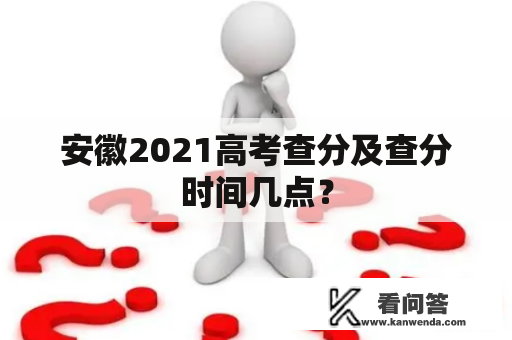 安徽2021高考查分及查分时间几点？

看问答
www.kanwenda.com